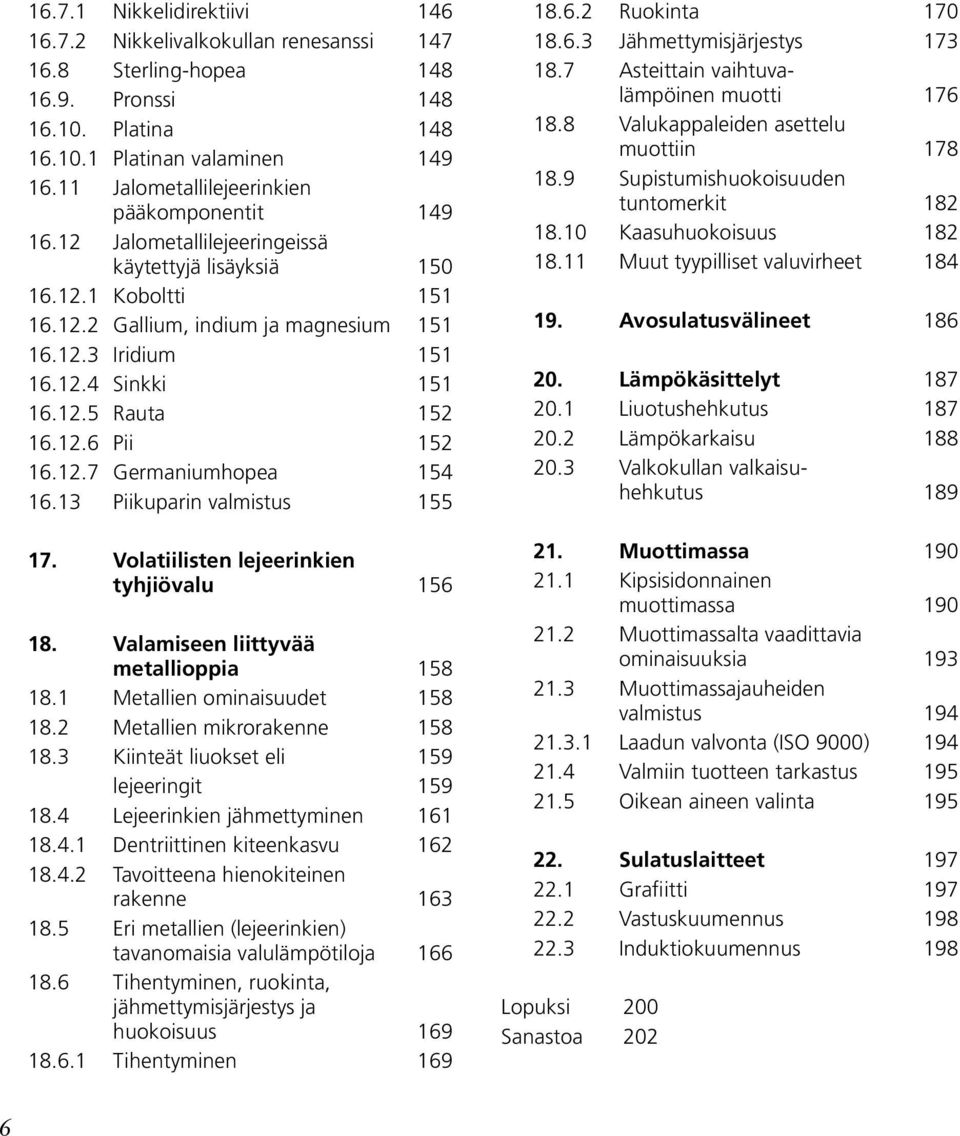 16.7.1 Nikkelidirektiivi 146
16.7.2 Nikkelivalkokullan renesanssi 147
16.8 Sterling-hopea 148
16.9. Pronssi 148
16.10. Platina 148
16.10.1 Platinan valaminen 149
16.11 Jalometallilejeerinkien pääkomponentit 149
16.12 Jalometallilejeeringeissä käytettyjä lisäyksiä 150
16.12.1 Koboltti 151
16.12.2 Gallium, indium ja magnesium 151
16.12.3 Iridium 151
16.12.4 Sinkki 151
16.12.5 Rauta 152
16.12.6 Pii 152
16.12.7 Germaniumhopea 154
16.13 Piikuparin valmistus 155

17. Volatiilisten lejeerinkien tyhjiövalu 156

18. Valamiseen liittyvää metallioppia 158
18.1 Metallien ominaisuudet 158
18.2 Metallien mikrorakenne 158
18.3 Kiinteät liuokset eli 159
lejeeringit 159
18.4 Lejeerinkien jähmettyminen 161
18.4.1 Dentriittinen kiteenkasvu 162
18.4.2 Tavoitteena hienokiteinen rakenne 163
18.5 Eri metallien (lejeerinkien) tavanomaisia valulämpötiloja 166
18.6 Tihentyminen, ruokinta, jähmettymisjärjestys ja huokoisuus 169
18.6.1 Tihentyminen 169
18.6.2 Ruokinta 170
18.6.3 Jähmettymisjärjestys 173
18.7 Asteittain vaihtuvalämpöinen muotti 176
18.8 Valukappaleiden asettelu muottiin 178
18.9 Supistumishuokoisuuden tuntomerkit 182
18.10 Kaasuhuokoisuus 182
18.11 Muut tyypilliset valuvirheet 184

19. Avosulatusvälineet 186

20. Lämpökäsittelyt 187
20.1 Liuotushehkutus 187
20.2 Lämpökarkaisu 188
20.3 Valkokullan valkaisuhehkutus 189

21. Muottimassa 190
21.1 Kipsisidonnainen muottimassa 190
21.2 Muottimassalta vaadittavia ominaisuuksia 193
21.3 Muottimassajauheiden valmistus 194
21.3.1 Laadun valvonta (ISO 9000) 194
21.4 Valmiin tuotteen tarkastus 195
21.5 Oikean aineen valinta 195

22. Sulatuslaitteet 197
22.1 Grafiitti 197
22.2 Vastuskuumennus 198
22.3 Induktiokuumennus 198

Lopuksi 200
Sanastoa 202

6